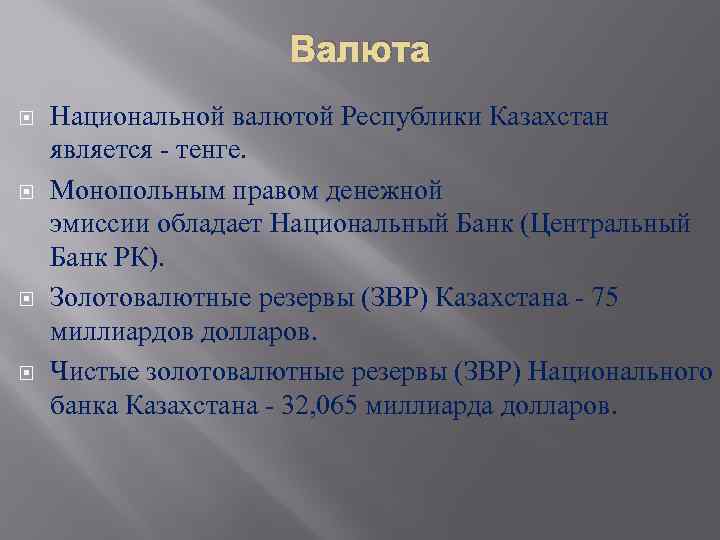 Валюта

Национальной валютой Республики Казахстан является - тенге.

Монопольным правом денежной эмиссии обладает Национальный Банк (Центральный Банк РК).

Золотовалютные резервы (ЗВР) Казахстана - 75 миллиардов долларов.

Чистые золотовалютные резервы (ЗВР) Национального банка Казахстана - 32,065 миллиарда долларов.